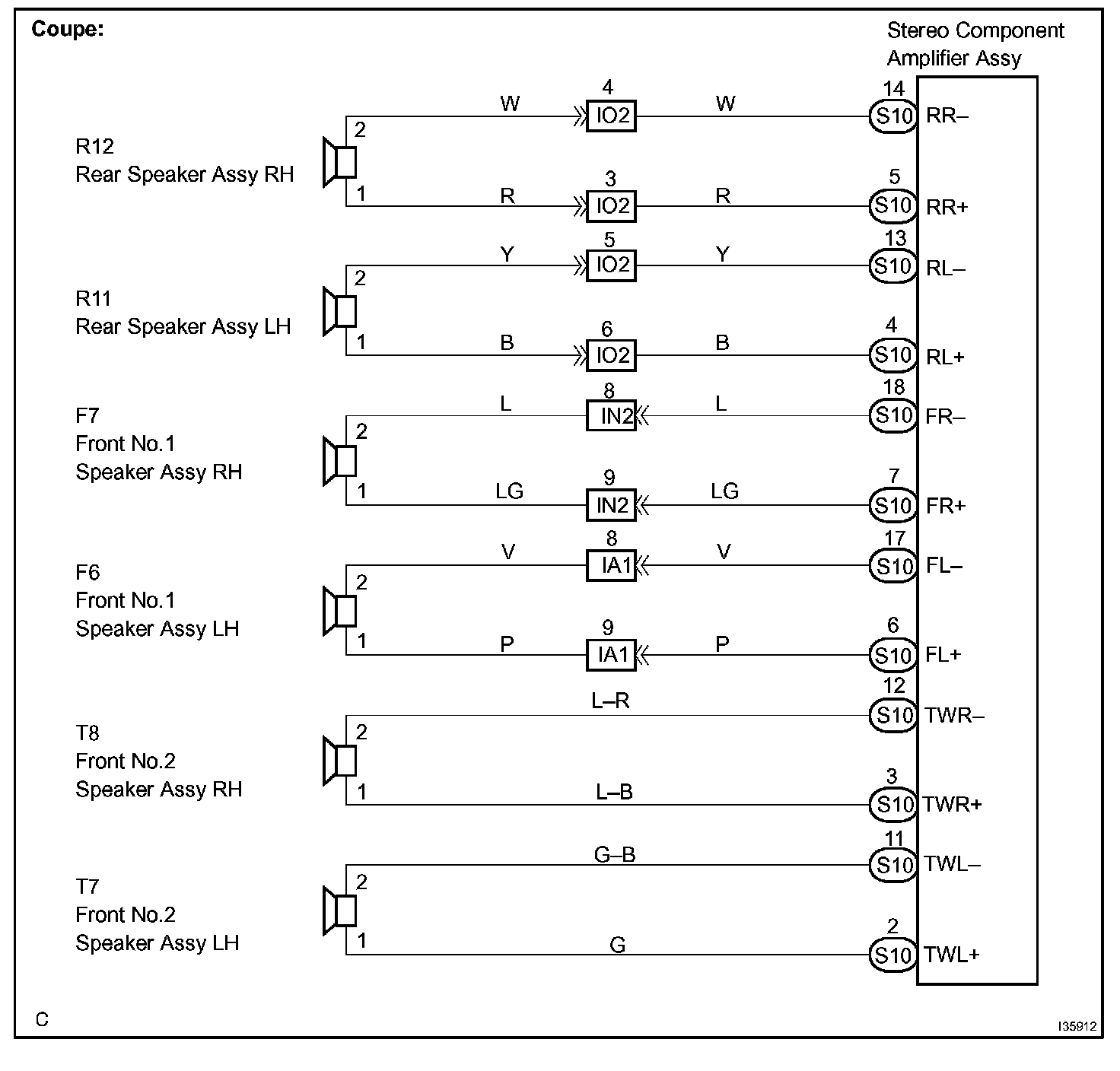 Coupe:

Stereo Component Amplifier Assy

R12
Rear Speaker Assy RH

2 W 4 IO2 W 14 S10 RR–

1 R 3 IO2 R 5 S10 RR+

R11
Rear Speaker Assy LH

2 Y 5 IO2 Y 13 S10 RL–

1 B 6 IO2 B 4 S10 RL+

F7
Front No.1
Speaker Assy RH

2 L 8 IN2 L 18 S10 FR–

1 LG 9 IN2 LG 7 S10 FR+

F6
Front No.1
Speaker Assy LH

2 V 8 IA1 V 17 S10 FL–

1 P 9 IA1 P 6 S10 FL+

T8
Front No.2
Speaker Assy RH

2 L–R 12 S10 TWR–

1 L–B 3 S10 TWR+

T7
Front No.2
Speaker Assy LH

2 G–B 11 S10 TWL–

1 G 2 S10 TWL+

C

I35912